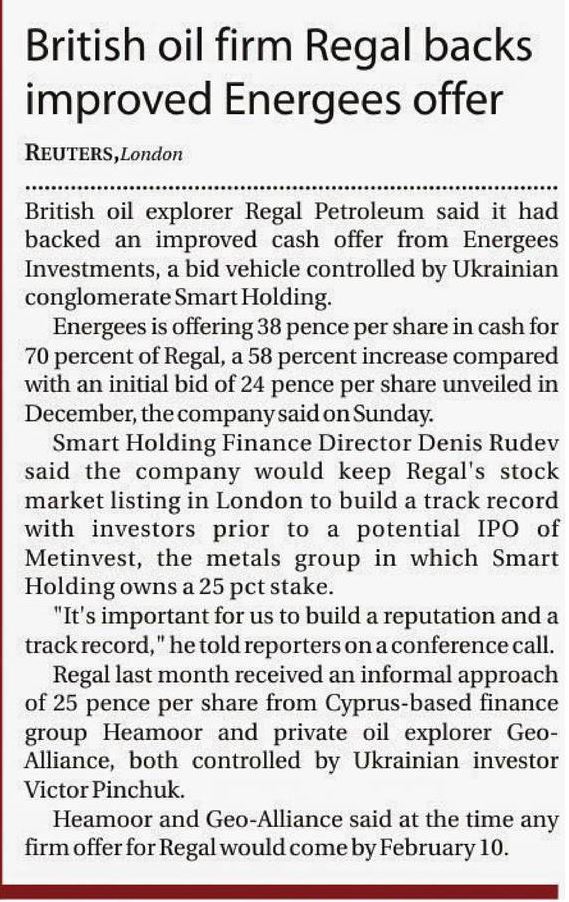 British oil firm Regal backs improved Energees offer

REUTERS, London

British oil explorer Regal Petroleum said it had backed an improved cash offer from Energees Investments, a bid vehicle controlled by Ukrainian conglomerate Smart Holding.

Energees is offering 38 pence per share in cash for 70 percent of Regal, a 58 percent increase compared with an initial bid of 24 pence per share unveiled in December, the company said on Sunday.

Smart Holding Finance Director Denis Rudev said the company would keep Regal's stock market listing in London to build a track record with investors prior to a potential IPO of Metinvest, the metals group in which Smart Holding owns a 25 pct stake.

"It's important for us to build a reputation and a track record," he told reporters on a conference call.

Regal last month received an informal approach of 25 pence per share from Cyprus-based finance group Heamoor and private oil explorer Geo-Alliance, both controlled by Ukrainian investor Victor Pinchuk.

Heamoor and Geo-Alliance said at the time any firm offer for Regal would come by February 10.